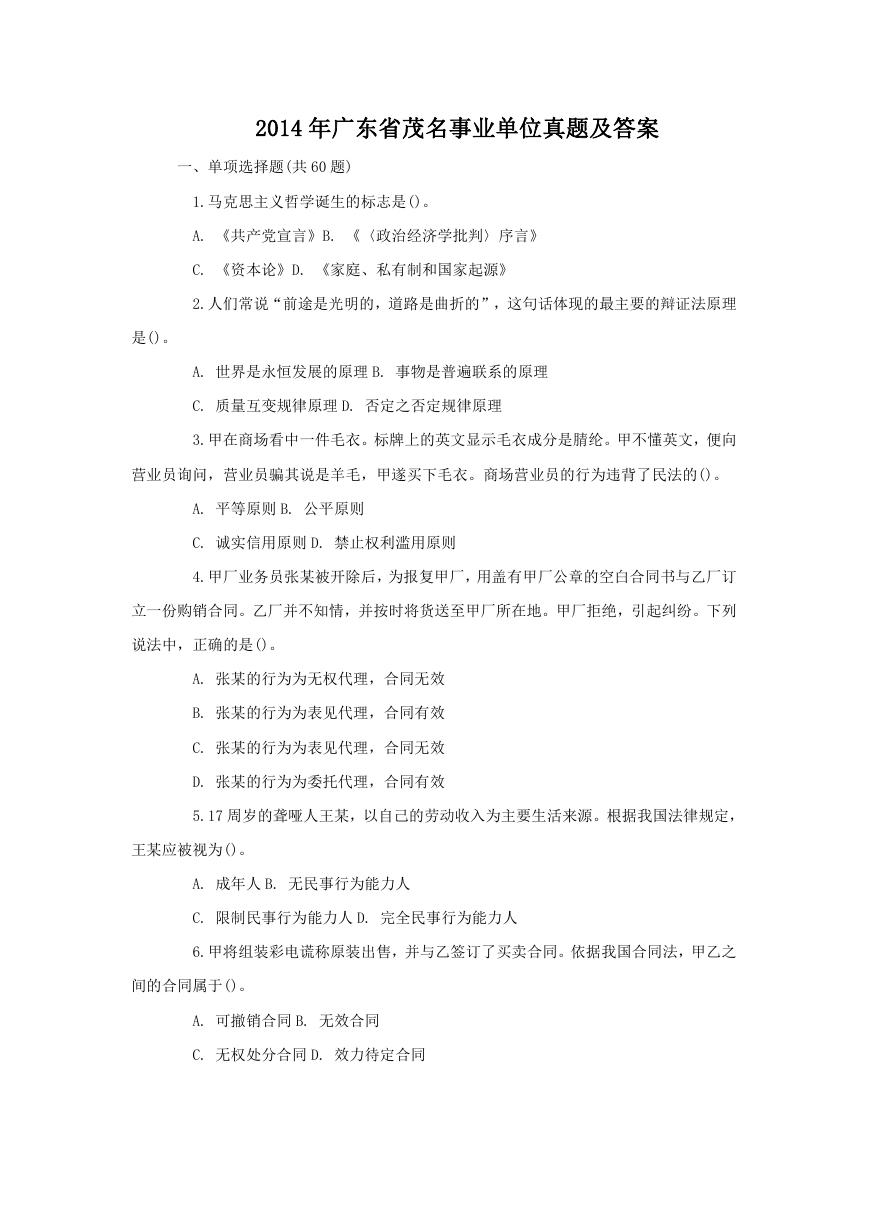 2014年广东省茂名事业单位真题及答案

一、单项选择题(共60题)

1.马克思主义哲学诞生的标志是()。

A. 《共产党宣言》B. 《〈政治经济学批判〉序言》

C. 《资本论》D. 《家庭、私有制和国家起源》

2.人们常说“前途是光明的，道路是曲折的”，这句话体现的最主要的辩证法原理是()。

A. 世界是永恒发展的原理 B. 事物是普遍联系的原理

C. 质量互变规律原理 D. 否定之否定规律原理

3.甲在商场看中一件毛衣。标牌上的英文显示毛衣成分是腈纶。甲不懂英文，便向营业员询问，营业员骗其说是羊毛，甲遂买下毛衣。商场营业员的行为违背了民法的()。

A. 平等原则 B. 公平原则

C. 诚实信用原则 D. 禁止权利滥用原则

4.甲厂业务员张某被开除后，为报复甲厂，用盖有甲厂公章的空白合同书与乙厂订立一份购销合同。乙厂并不知情，并按时将货送至甲厂所在地。甲厂拒绝，引起纠纷。下列说法中，正确的是()。

A. 张某的行为为无权代理，合同无效

B. 张某的行为为表见代理，合同有效

C. 张某的行为为表见代理，合同无效

D. 张某的行为为委托代理，合同有效

5.17周岁的聋哑人王某，以自己的劳动收入为主要生活来源。根据我国法律规定，王某应被视为()。

A. 成年人 B. 无民事行为能力人

C. 限制民事行为能力人 D. 完全民事行为能力人

6.甲将组装彩电谎称原装出售，并与乙签订了买卖合同。依据我国合同法，甲乙之间的合同属于()。

A. 可撤销合同 B. 无效合同

C. 无权处分合同 D. 效力待定合同